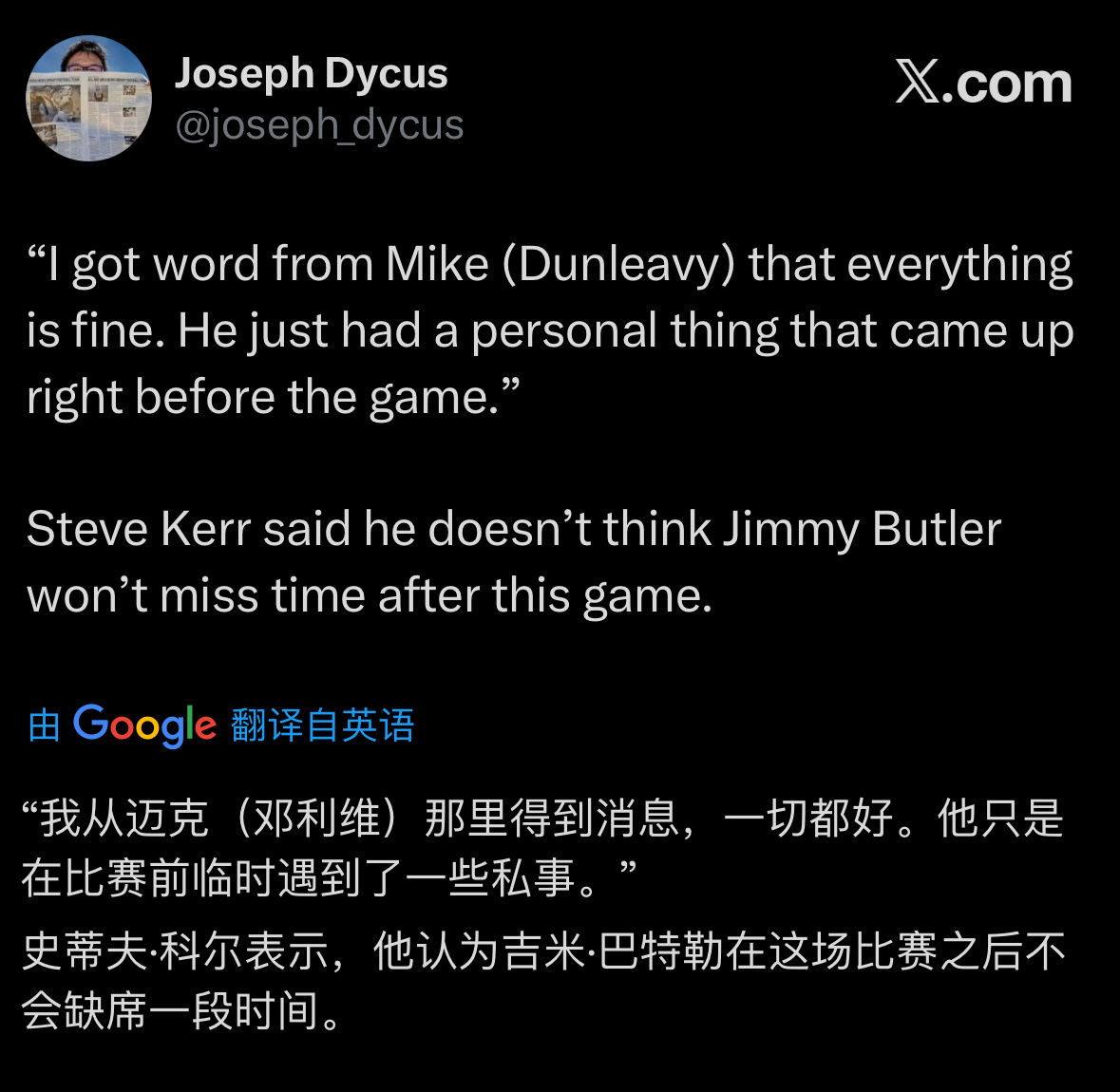 Joseph Dycus
@joseph_dycus

X.com

“I got word from Mike (Dunleavy) that everything is fine. He just had a personal thing that came up right before the game.”

Steve Kerr said he doesn’t think Jimmy Butler won’t miss time after this game.

由 Google 翻译自英语

“我从迈克（邓利维）那里得到消息，一切都好。他只是在比赛前临时遇到了一些私事。”

史蒂夫·科尔表示，他认为吉米·巴特勒在这场比赛之后不会缺席一段时间。